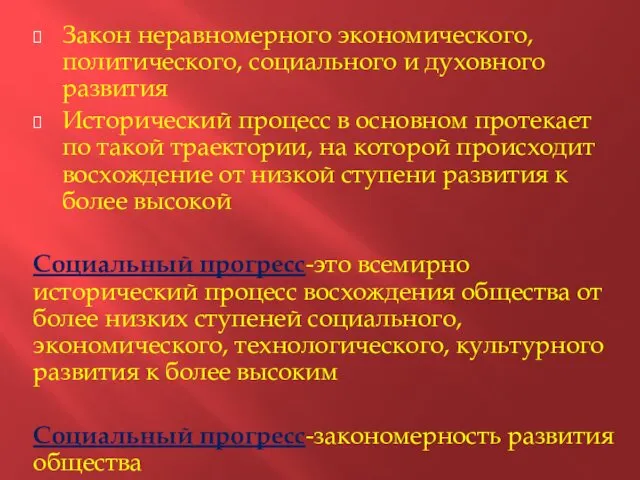 Закон неравномерного экономического, политического, социального и духовного развития

Исторический процесс в основном протекает по такой траектории, на которой происходит восхождение от низкой ступени развития к более высокой

Социальный прогресс-это всемирно исторический процесс восхождения общества от более низких ступеней социального, экономического, технологического, культурного развития к более высоким

Социальный прогресс-закономерность развития общества